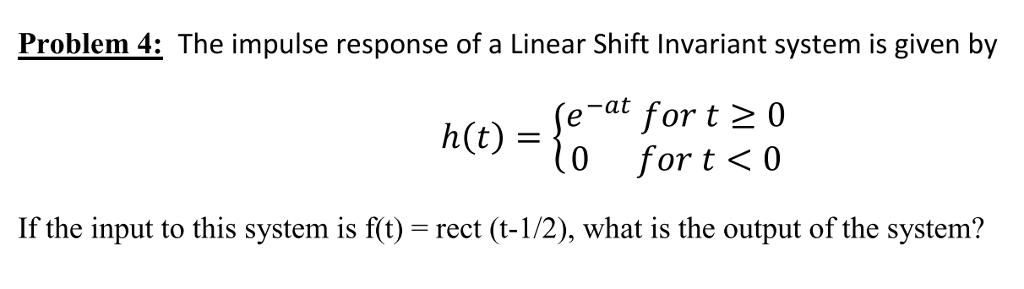 Problem 4: The impulse response of a Linear Shift Invariant system is given by

$h(t) = \begin{cases} e^{-at} & for\ t \geq 0 \\ 0 & for\ t < 0 \end{cases}$

If the input to this system is f(t) = rect (t-1/2), what is the output of the system?